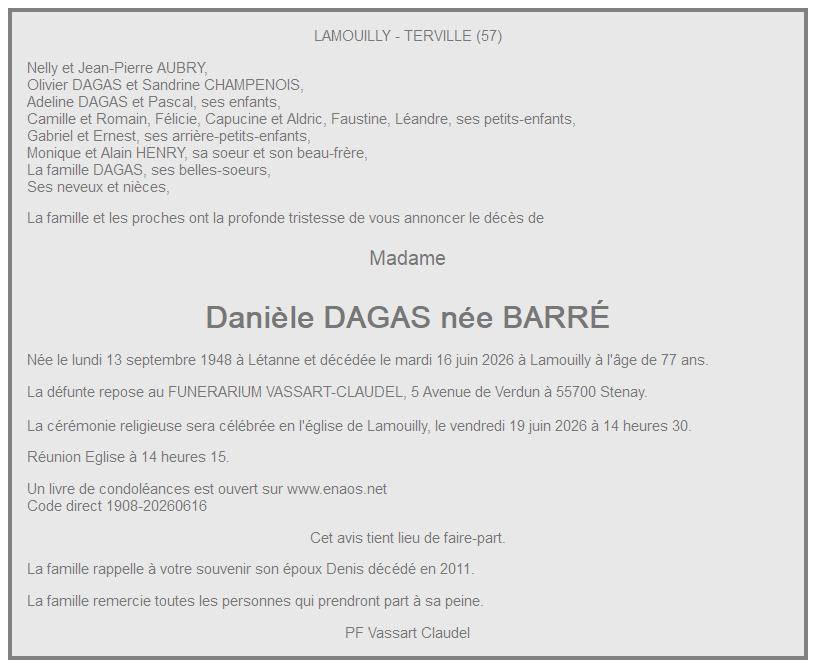 LAMOUILLY - TERVILLE (57)

Nelly et Jean-Pierre AUBRY,
Olivier DAGAS et Sandrine CHAMPENOIS,
Adeline DAGAS et Pascal, ses enfants,
Camille et Romain, Félicie, Capucine et Aldric, Faustine, Léandre, ses petits-enfants,
Gabriel et Ernest, ses arrière-petits-enfants,
Monique et Alain HENRY, sa soeur et son beau-frère,
La famille DAGAS, ses belles-soeurs,
Ses neveux et nièces,

La famille et les proches ont la profonde tristesse de vous annoncer le décès de

Madame

Danièle DAGAS née BARRÉ

Née le lundi 13 septembre 1948 à Létanne et décédée le mardi 16 juin 2026 à Lamouilly à l'âge de 77 ans.

La défunte repose au FUNERARIUM VASSART-CLAUDEL, 5 Avenue de Verdun à 55700 Stenay.

La cérémonie religieuse sera célébrée en l'église de Lamouilly, le vendredi 19 juin 2026 à 14 heures 30.

Réunion Eglise à 14 heures 15.

Un livre de condoléances est ouvert sur www.enaos.net
Code direct 1908-20260616

Cet avis tient lieu de faire-part.

La famille rappelle à votre souvenir son époux Denis décédé en 2011.

La famille remercie toutes les personnes qui prendront part à sa peine.

PF Vassart Claudel